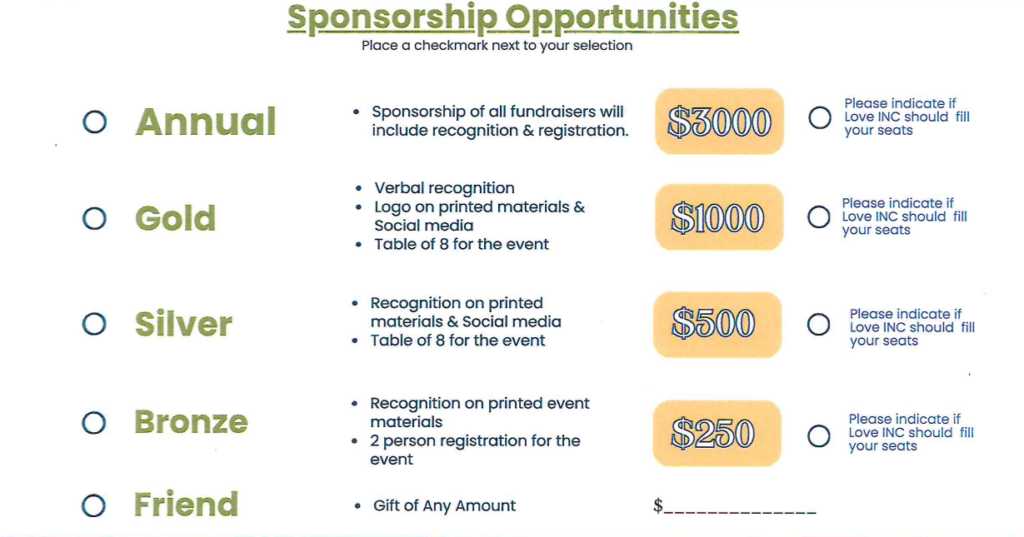 Sponsorship Opportunities

Place a checkmark next to your selection

☐ Annual

• Sponsorship of all fundraisers will include recognition & registration.

$3000

☐ Please indicate if Love INC should fill your seats

☐ Gold

• Verbal recognition
• Logo on printed materials & Social media
• Table of 8 for the event

$1000

☐ Please indicate if Love INC should fill your seats

☐ Silver

• Recognition on printed materials & Social media
• Table of 8 for the event

$500

☐ Please indicate if Love INC should fill your seats

☐ Bronze

• Recognition on printed event materials
• 2 person registration for the event

$250

☐ Please indicate if Love INC should fill your seats

☐ Friend

• Gift of Any Amount

$____